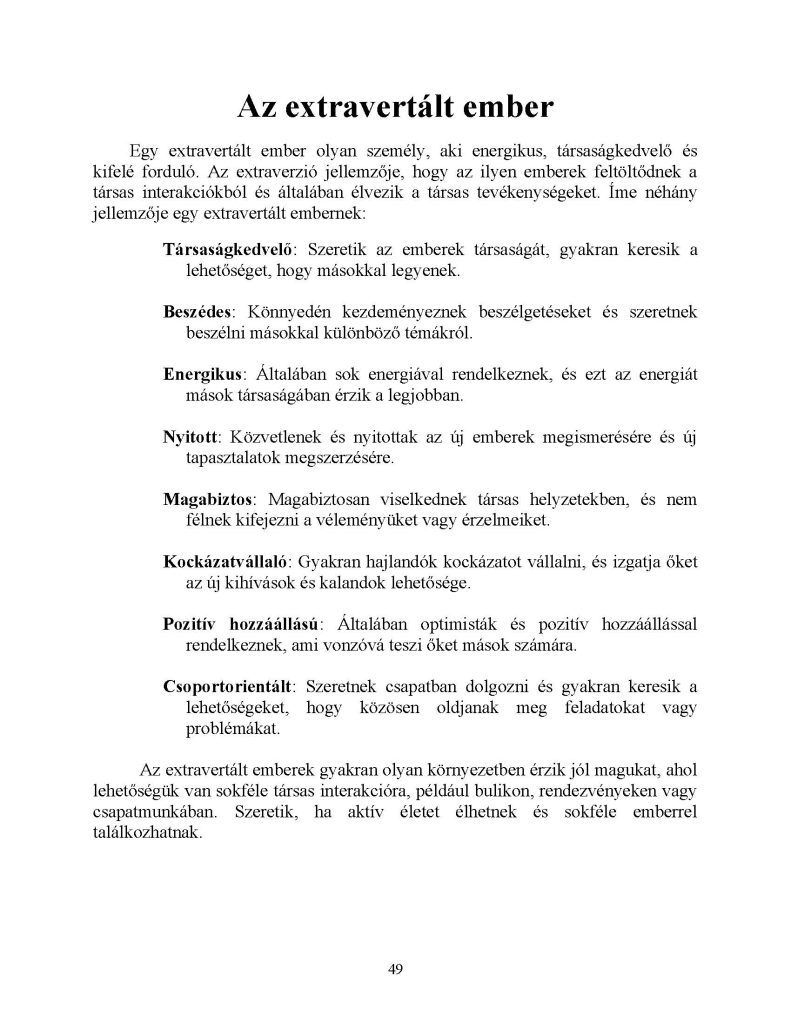 Az extravertált ember

Egy extravertált ember olyan személy, aki energikus, társaságkedvelő és kifelé forduló. Az extraverzió jellemzője, hogy az ilyen emberek feltöltődnek a társas interakciókból és általában élvezik a társas tevékenységeket. Íme néhány jellemzője egy extravertált embernek:

Társaságkedvelő: Szeretik az emberek társaságát, gyakran keresik a lehetőséget, hogy másokkal legyenek.

Beszédes: Könnyedén kezdeményeznek beszélgetéseket és szeretnek beszélni másokkal különböző témákról.

Energikus: Általában sok energiával rendelkeznek, és ezt az energiát mások társaságában érzik a legjobban.

Nyitott: Közvetlenek és nyitottak az új emberek megismerésére és új tapasztalatok megszerzésére.

Magabiztos: Magabiztosan viselkednek társas helyzetekben, és nem félnek kifejezni a véleményüket vagy érzelmeiket.

Kockázatvállaló: Gyakran hajlandók kockázatot vállalni, és izgatja őket az új kihívások és kalandok lehetősége.

Pozitív hozzáállású: Általában optimisták és pozitív hozzáállással rendelkeznek, ami vonzóvá teszi őket mások számára.

Csoportorientált: Szeretnek csapatban dolgozni és gyakran keresik a lehetőségeket, hogy közösen oldjanak meg feladatokat vagy problémákat.

Az extravertált emberek gyakran olyan környezetben érzik jól magukat, ahol lehetőségük van sokféle társas interakcióra, például bulikon, rendezvényeken vagy csapatmunkában. Szeretik, ha aktív életet élhetnek és sokféle emberrel találkozhatnak.

49